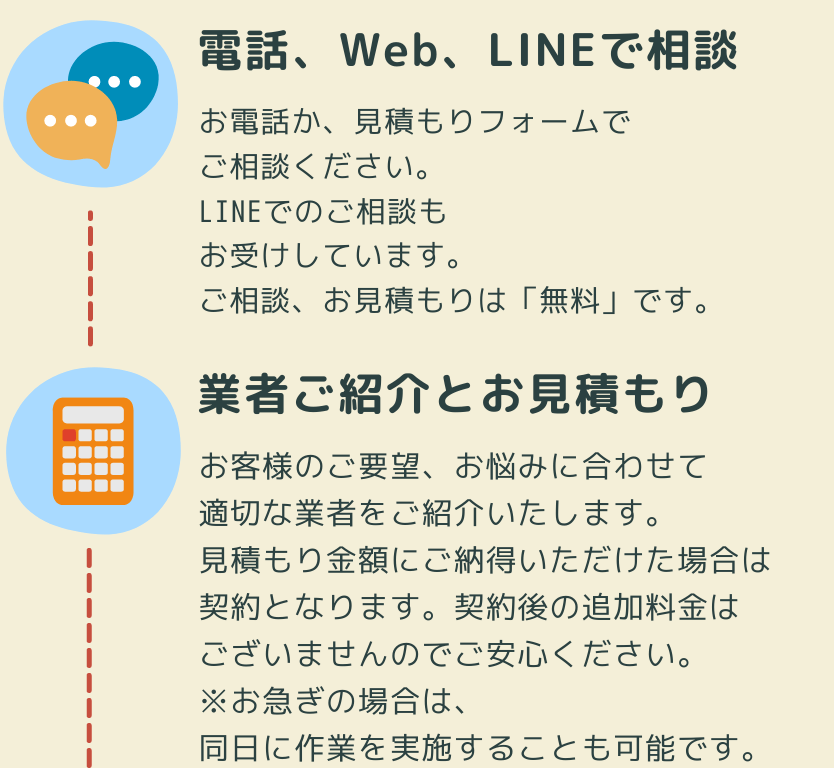 電話、Web、LINEで相談

お電話か、見積もりフォームで
ご相談ください。
LINEでのご相談も
お受けしています。
ご相談、お見積もりは「無料」です。

業者ご紹介とお見積もり

お客様のご要望、お悩みに合わせて
適切な業者をご紹介いたします。
見積もり金額にご納得いただけた場合は
契約となります。契約後の追加料金は
ございませんのでご安心ください。
※お急ぎの場合は、
同日に作業を実施することも可能です。